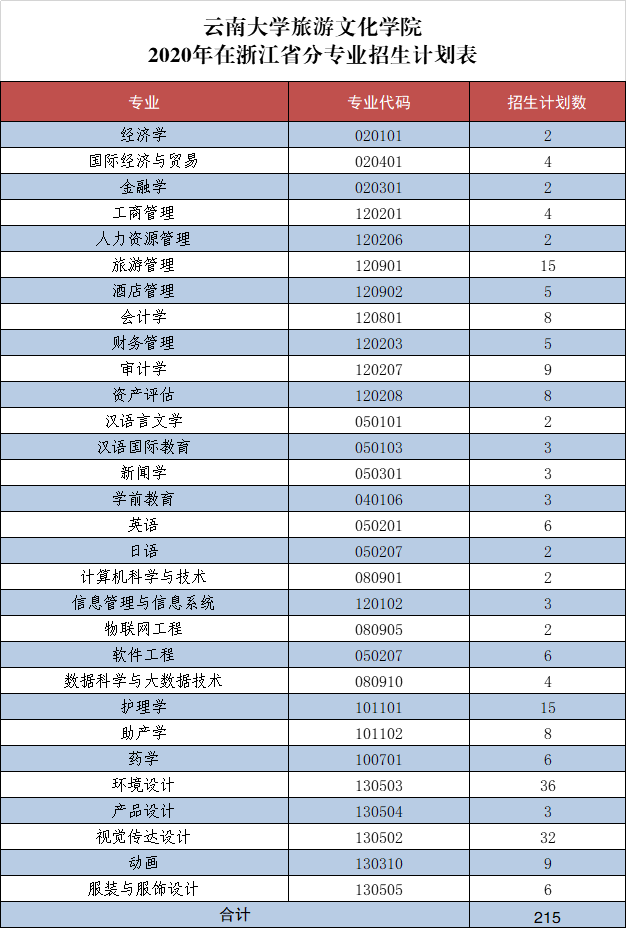 云南大学旅游文化学院
2020年在浙江省分专业招生计划表

| 专业 | 专业代码 | 招生计划数 |
|---|---|---|
| 经济学 | 020101 | 2 |
| 国际经济与贸易 | 020401 | 4 |
| 金融学 | 020301 | 2 |
| 工商管理 | 120201 | 4 |
| 人力资源管理 | 120206 | 2 |
| 旅游管理 | 120901 | 15 |
| 酒店管理 | 120902 | 5 |
| 会计学 | 120801 | 8 |
| 财务管理 | 120203 | 5 |
| 审计学 | 120207 | 9 |
| 资产评估 | 120208 | 8 |
| 汉语言文学 | 050101 | 2 |
| 汉语国际教育 | 050103 | 3 |
| 新闻学 | 050301 | 3 |
| 学前教育 | 040106 | 3 |
| 英语 | 050201 | 6 |
| 日语 | 050207 | 2 |
| 计算机科学与技术 | 080901 | 2 |
| 信息管理与信息系统 | 120102 | 3 |
| 物联网工程 | 080905 | 2 |
| 软件工程 | 050207 | 6 |
| 数据科学与大数据技术 | 080910 | 4 |
| 护理学 | 101101 | 15 |
| 助产学 | 101102 | 8 |
| 药学 | 100701 | 6 |
| 环境设计 | 130503 | 36 |
| 产品设计 | 130504 | 3 |
| 视觉传达设计 | 130502 | 32 |
| 动画 | 130310 | 9 |
| 服装与服饰设计 | 130505 | 6 |
| 合计 | | 215 |